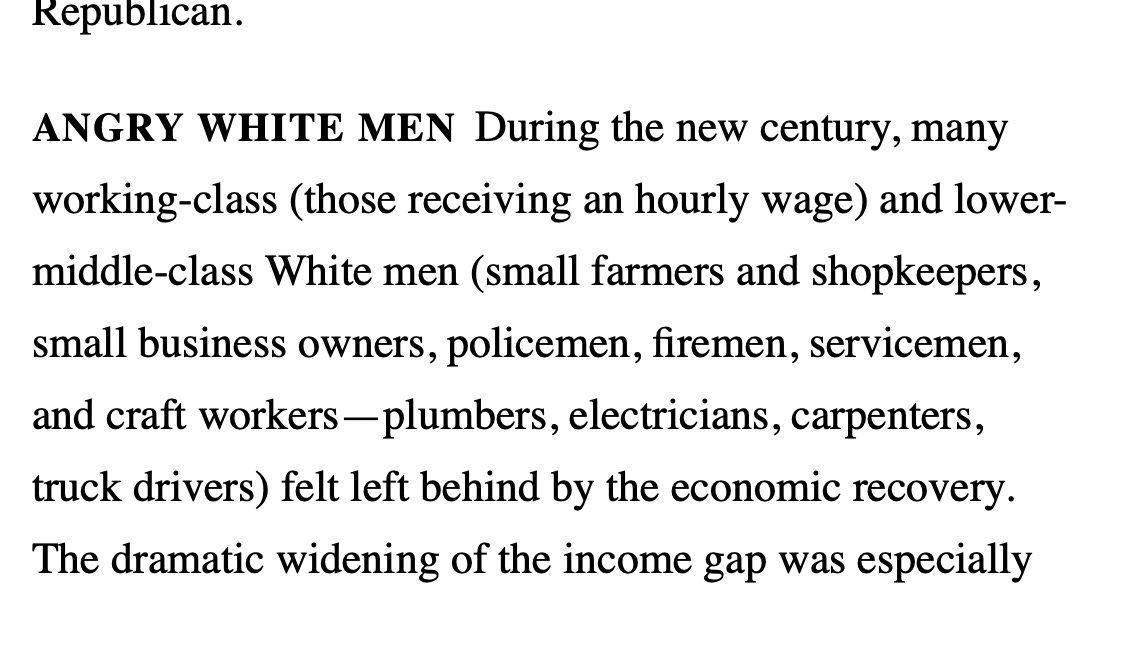 Republican.

ANGRY WHITE MEN During the new century, many working-class (those receiving an hourly wage) and lower-middle-class White men (small farmers and shopkeepers, small business owners, policemen, firemen, servicemen, and craft workers—plumbers, electricians, carpenters, truck drivers) felt left behind by the economic recovery. The dramatic widening of the income gap was especially